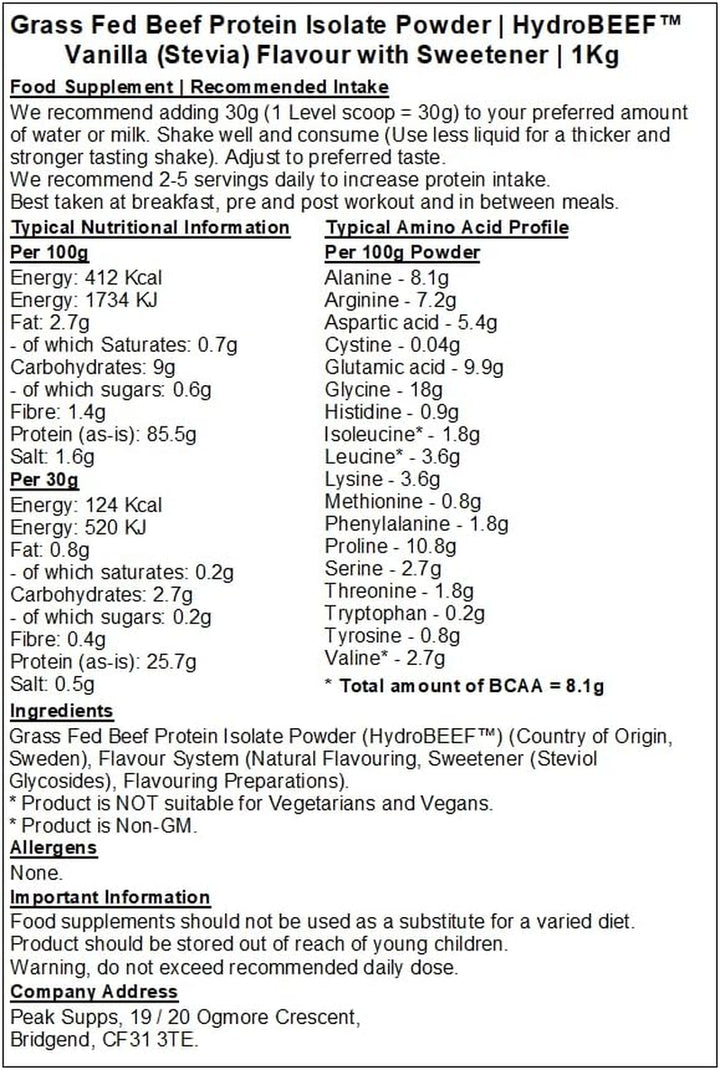 Grass Fed Beef Protein Isolate Powder | HydroBEEF™ Vanilla (Stevia) Flavour with Sweetener | 1Kg

Food Supplement | Recommended Intake

We recommend adding 30g (1 Level scoop = 30g) to your preferred amount of water or milk. Shake well and consume (Use less liquid for a thicker and stronger tasting shake). Adjust to preferred taste.
We recommend 2-5 servings daily to increase protein intake.
Best taken at breakfast, pre and post workout and in between meals.

Typical Nutritional Information

Per 100g
Energy: 412 Kcal
Energy: 1734 KJ
Fat: 2.7g
- of which Saturates: 0.7g
Carbohydrates: 9g
- of which sugars: 0.6g
Fibre: 1.4g
Protein (as-is): 85.5g
Salt: 1.6g

Per 30g
Energy: 124 Kcal
Energy: 520 KJ
Fat: 0.8g
- of which saturates: 0.2g
Carbohydrates: 2.7g
- of which sugars: 0.2g
Fibre: 0.4g
Protein (as-is): 25.7g
Salt: 0.5g

Typical Amino Acid Profile

Per 100g Powder
Alanine - 8.1g
Arginine - 7.2g
Aspartic acid - 5.4g
Cystine - 0.04g
Glutamic acid - 9.9g
Glycine - 18g
Histidine - 0.9g
Isoleucine* - 1.8g
Leucine* - 3.6g
Lysine - 3.6g
Methionine - 0.8g
Phenylalanine - 1.8g
Proline - 10.8g
Serine - 2.7g
Threonine - 1.8g
Tryptophan - 0.2g
Tyrosine - 0.8g
Valine* - 2.7g
* Total amount of BCAA = 8.1g

Ingredients

Grass Fed Beef Protein Isolate Powder (HydroBEEF™) (Country of Origin, Sweden), Flavour System (Natural Flavouring, Sweetener (Steviol Glycosides), Flavouring Preparations).
* Product is NOT suitable for Vegetarians and Vegans.
* Product is Non-GM.

Allergens

None.

Important Information

Food supplements should not be used as a substitute for a varied diet.
Product should be stored out of reach of young children.
Warning, do not exceed recommended daily dose.

Company Address

Peak Supps, 19 / 20 Ogmore Crescent,
Bridgend, CF31 3TE.